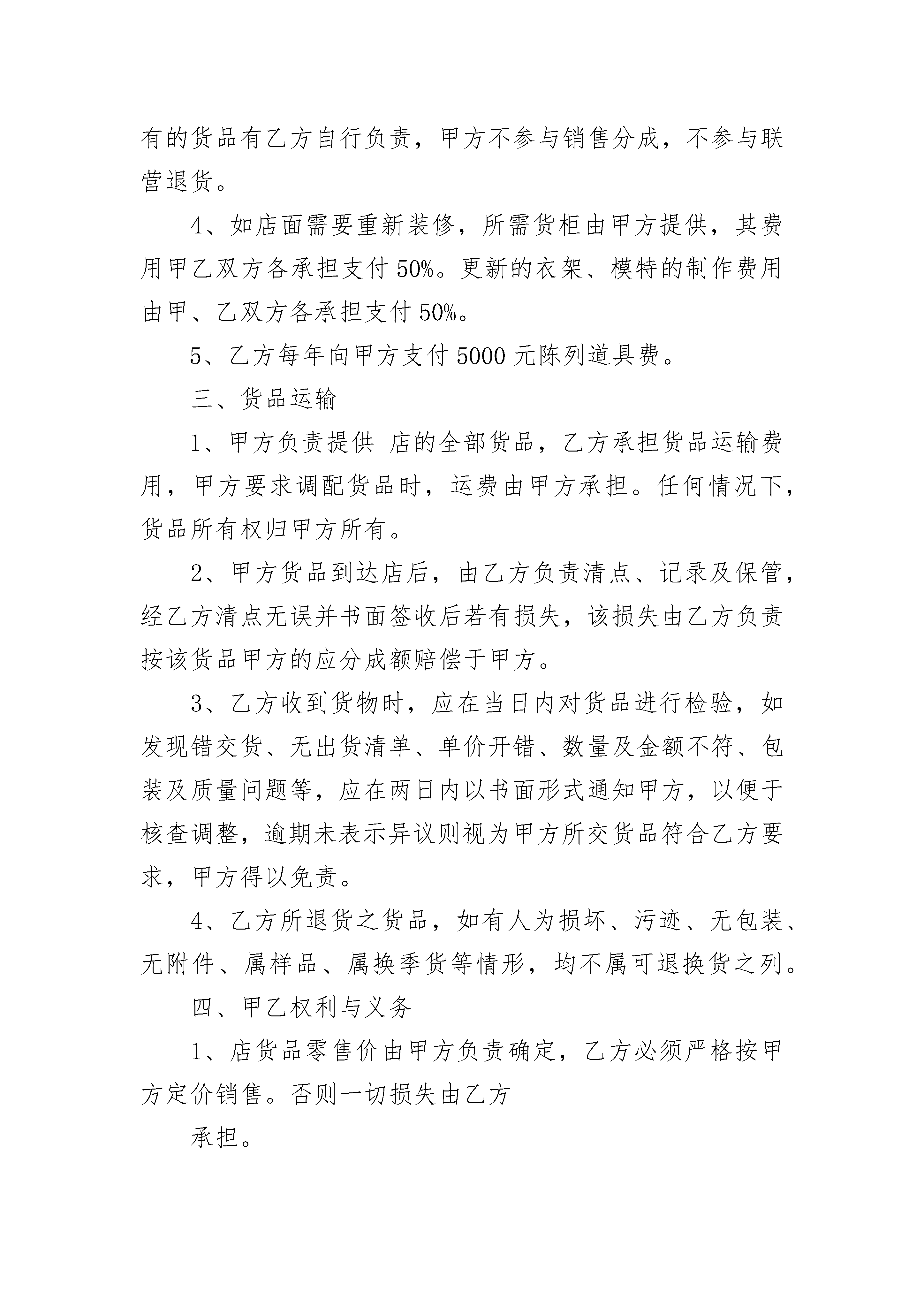 有的货品有乙方自行负责，甲方不参与销售分成，不参与联营退货。

4、如店面需要重新装修，所需货柜由甲方提供，其费用甲乙双方各承担支付 50%。更新的衣架、模特的制作费用由甲、乙双方各承担支付 50%。

5、乙方每年向甲方支付 5000 元陈列道具费。

三、货品运输

1、甲方负责提供 店的全部货品，乙方承担货品运输费用，甲方要求调配货品时，运费由甲方承担。任何情况下，货品所有权归甲方所有。

2、甲方货品到达店后，由乙方负责清点、记录及保管，经乙方清点无误并书面签收后若有损失，该损失由乙方负责按该货品甲方的应分成额赔偿于甲方。

3、乙方收到货物时，应在当日内对货品进行检验，如发现错交货、无出货清单、单价开错、数量及金额不符、包装及质量问题等，应在两日内以书面形式通知甲方，以便于核查调整，逾期未表示异议则视为甲方所交货品符合乙方要求，甲方得以免责。

4、乙方所退货之货品，如有人为损坏、污迹、无包装、无附件、属样品、属换季货等情形，均不属可退换货之列。

四、甲乙权利与义务

1、店货品零售价由甲方负责确定，乙方必须严格按甲方定价销售。否则一切损失由乙方

承担。